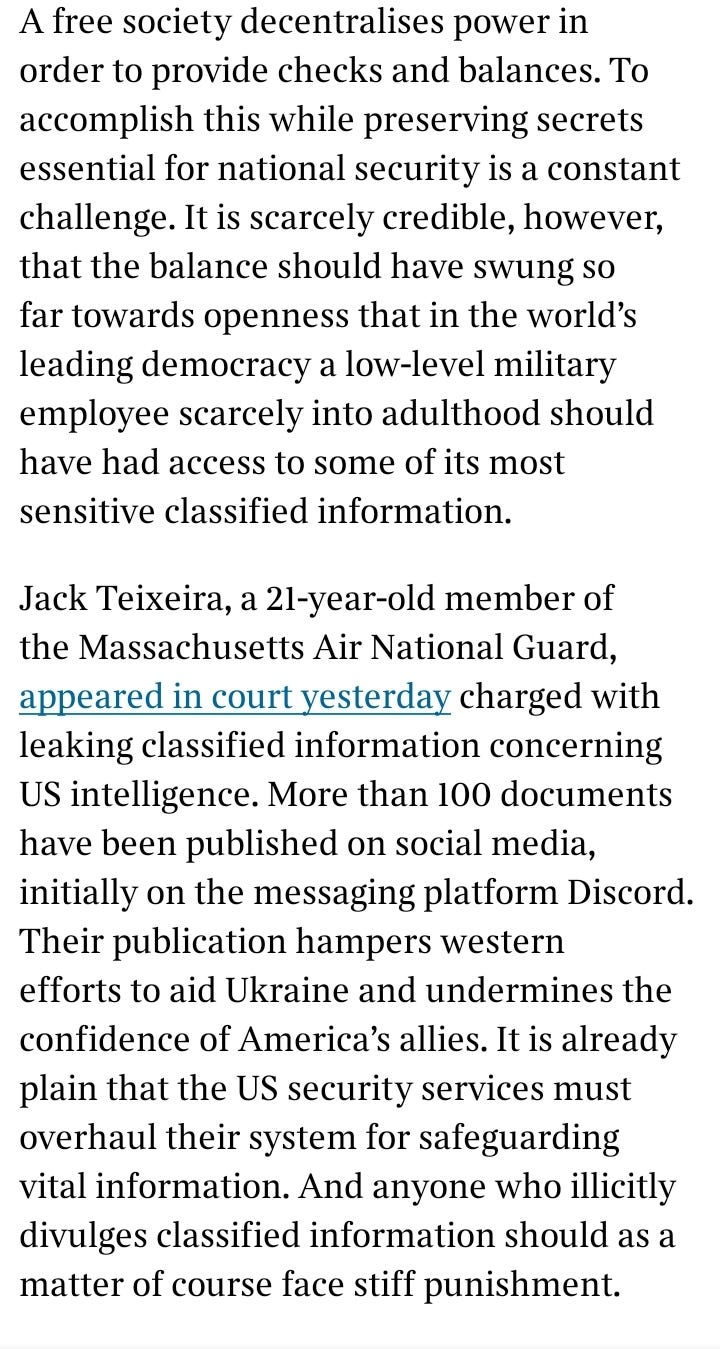 A free society decentralises power in order to provide checks and balances. To accomplish this while preserving secrets essential for national security is a constant challenge. It is scarcely credible, however, that the balance should have swung so far towards openness that in the world's leading democracy a low-level military employee scarcely into adulthood should have had access to some of its most sensitive classified information.

Jack Teixeira, a 21-year-old member of the Massachusetts Air National Guard, appeared in court yesterday charged with leaking classified information concerning US intelligence. More than 100 documents have been published on social media, initially on the messaging platform Discord. Their publication hampers western efforts to aid Ukraine and undermines the confidence of America's allies. It is already plain that the US security services must overhaul their system for safeguarding vital information. And anyone who illicitly divulges classified information should as a matter of course face stiff punishment.